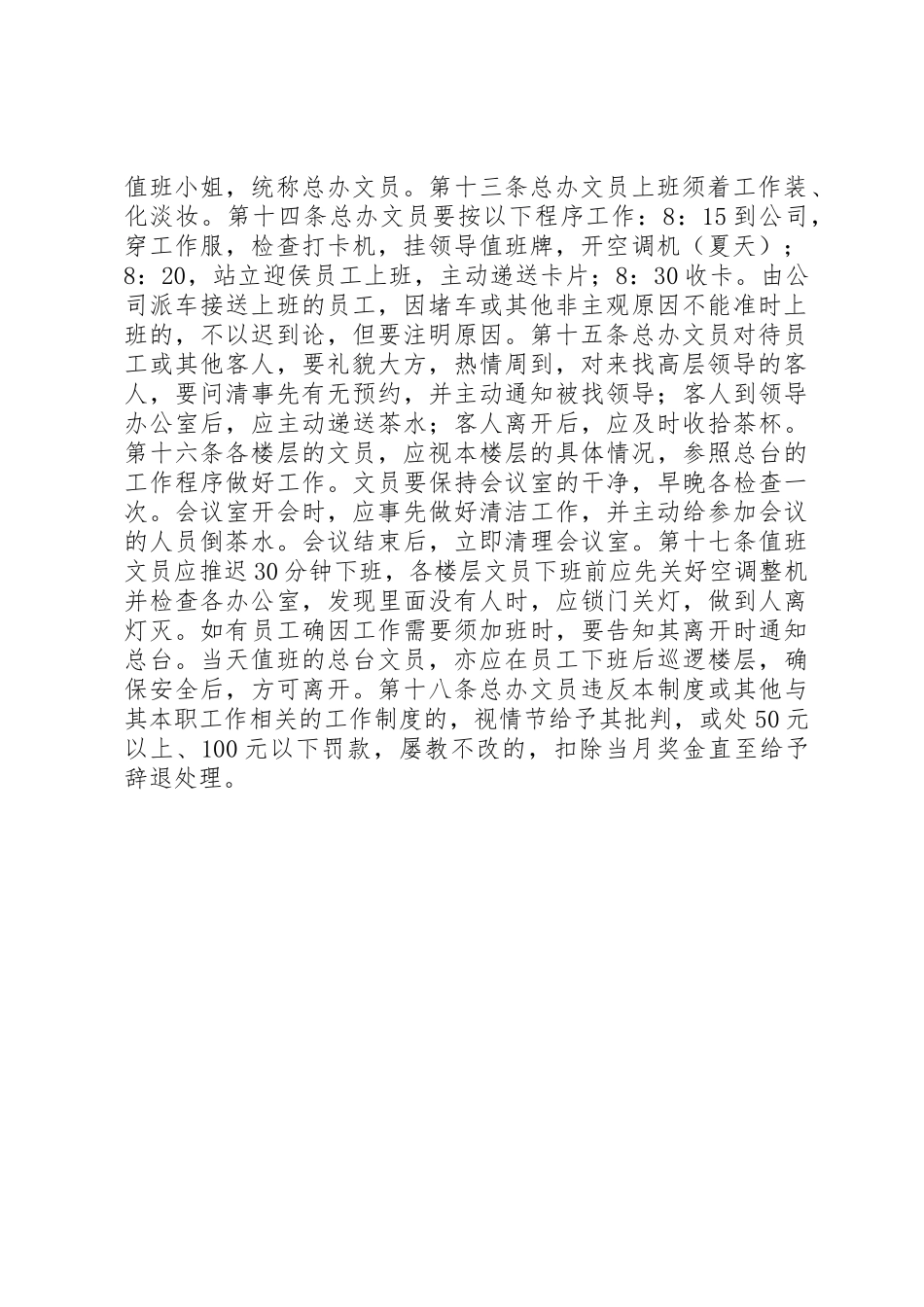 值班小姐，统称总办文员。第十三条总办文员上班须着工作装、化淡妆。第十四条总办文员要按以下程序工作：8：15到公司，穿工作服，检查打卡机，挂领导值班牌，开空调机（夏天）；8：20，站立迎侯员工上班，主动递送卡片；8：30收卡。由公司派车接送上班的员工，因堵车或其他非主观原因不能准时上班的，不以迟到论，但要注明原因。第十五条总办文员对待员工或其他客人，要礼貌大方，热情周到，对来找高层领导的客人，要问清事先有无预约，并主动通知被找领导；客人到领导办公室后，应主动递送茶水；客人离开后，应及时收拾茶杯。第十六条各楼层的文员，应视本楼层的具体情况，参照总台的工作程序做好工作。文员要保持会议室的干净，早晚各检查一次。会议室开会时，应事先做好清洁工作，并主动给参加会议的人员倒茶水。会议结束后，立即清理会议室。第十七条值班文员应推迟30分钟下班，各楼层文员下班前应先关好空调整机并检查各办公室，发现里面没有人时，应锁门关灯，做到人离灯灭。如有员工确因工作需要须加班时，要告知其离开时通知总台。当天值班的总台文员，亦应在员工下班后巡逻楼层，确保安全后，方可离开。第十八条总办文员违反本制度或其他与其本职工作相关的工作制度的，视情节给予其批判，或处50元以上、100元以下罚款，屡教不改的，扣除当月奖金直至给予辞退处理。